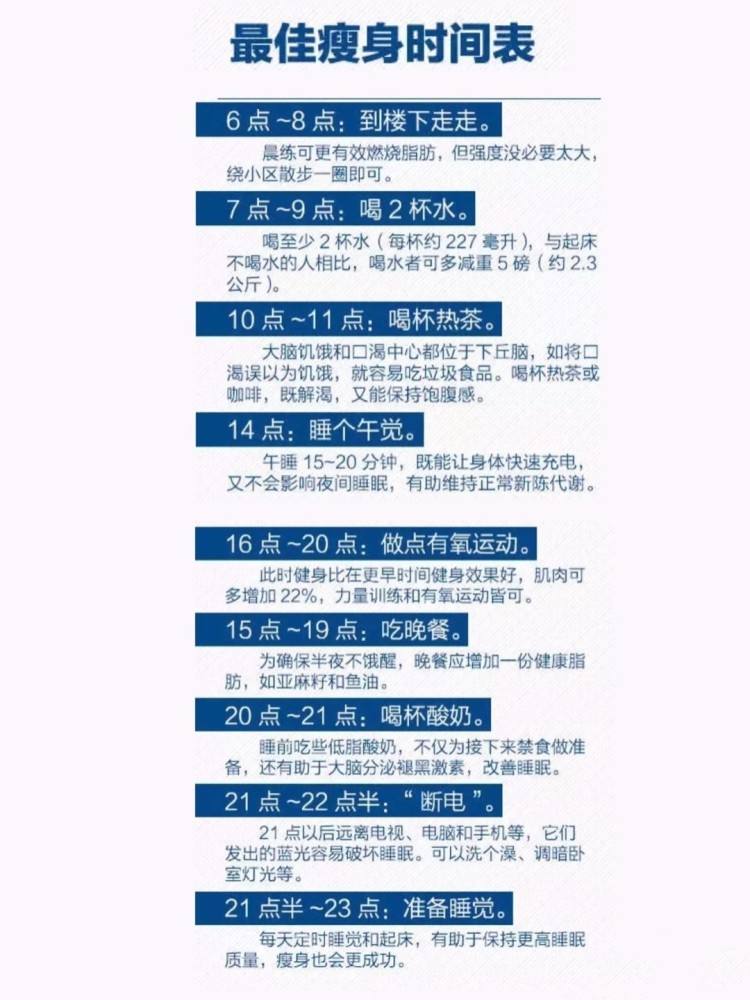 最佳瘦身时间表

6 点 ~8 点：到楼下走走。

晨练可更有效燃烧脂肪，但强度没必要太大，绕小区散步一圈即可。

7 点 ~9 点：喝 2 杯水。

喝至少 2 杯水（每杯约 227 毫升），与起床不喝水的人相比，喝水者可多减重 5 磅（约 2.3 公斤）。

10 点 ~11 点：喝杯热茶。

大脑饥饿和口渴中心都位于下丘脑，如将口渴误以为饥饿，就容易吃垃圾食品。喝杯热茶或咖啡，既解渴，又能保持饱腹感。

14 点：睡个午觉。

午睡 15~20 分钟，既能让身体快速充电，又不会影响夜间睡眠，有助维持正常新陈代谢。

16 点 ~20 点：做点有氧运动。

此时健身比在更早时间健身效果好，肌肉可多增加 22%，力量训练和有氧运动皆可。

15 点 ~19 点：吃晚餐。

为确保半夜不饿醒，晚餐应增加一份健康脂肪，如亚麻籽和鱼油。

20 点 ~21 点：喝杯酸奶。

睡前吃些低脂酸奶，不仅为接下来禁食做准备，还有助于大脑分泌褪黑激素，改善睡眠。

21 点 ~22 点半：“断电”。

21 点以后远离电视、电脑和手机等，它们发出的蓝光容易破坏睡眠。可以洗个澡、调暗卧室灯光等。

21 点半 ~23 点：准备睡觉。

每天定时睡觉和起床，有助于保持更高睡眠质量，瘦身也会更成功。